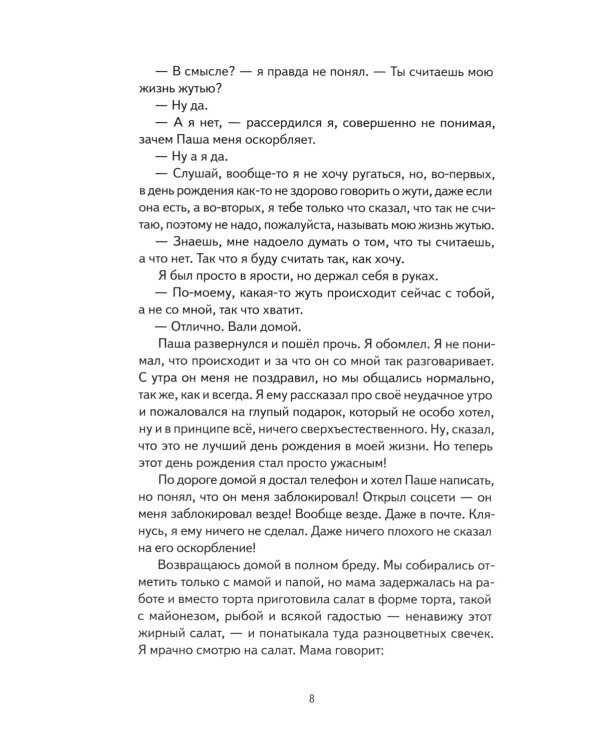 — В смысле? — я правда не понял. — Ты считаешь мою жизнь жутью?

— Ну да.

— А я нет, — рассердился я, совершенно не понимая, зачем Паша меня оскорбляет.

— Ну а я да.

— Слушай, вообще-то я не хочу ругаться, но, во-первых, в день рождения как-то не здорово говорить о жути, даже если она есть, а во-вторых, я тебе только что сказал, что так не считаю, поэтому не надо, пожалуйста, называть мою жизнь жутью.

— Знаешь, мне надоело думать о том, что ты считаешь, а что нет. Так что я буду считать так, как хочу.

Я был просто в ярости, но держал себя в руках.

— По-моему, какая-то жуть происходит сейчас с тобой, а не со мной, так что хватит.

— Отлично. Вали домой.

Паша развернулся и пошёл прочь. Я обомлел. Я не понимал, что происходит и за что он со мной так разговаривает. С утра он меня не поздравил, но мы общались нормально, так же, как и всегда. Я ему рассказал про своё неудачное утро и пожаловался на глупый подарок, который не особо хотел, ну и в принципе всё, ничего сверхъестественного. Ну, сказал, что это не лучший день рождения в моей жизни. Но теперь этот день рождения стал просто ужасным!

По дороге домой я достал телефон и хотел Паше написать, но понял, что он меня заблокировал! Открыл соцсети — он меня заблокировал везде! Вообще везде. Даже в почте. Клянусь, я ему ничего не сделал. Даже ничего плохого не сказал на его оскорбление!

Возвращаюсь домой в полном бреду. Мы собирались отметить только с мамой и папой, но мама задержалась на работе и вместо торта приготовила салат в форме торта, такой с майонезом, рыбой и всякой гадостью — ненавижу этот жирный салат, — и понатыкала туда разноцветных свечек. Я мрачно смотрю на салат. Мама говорит:

8